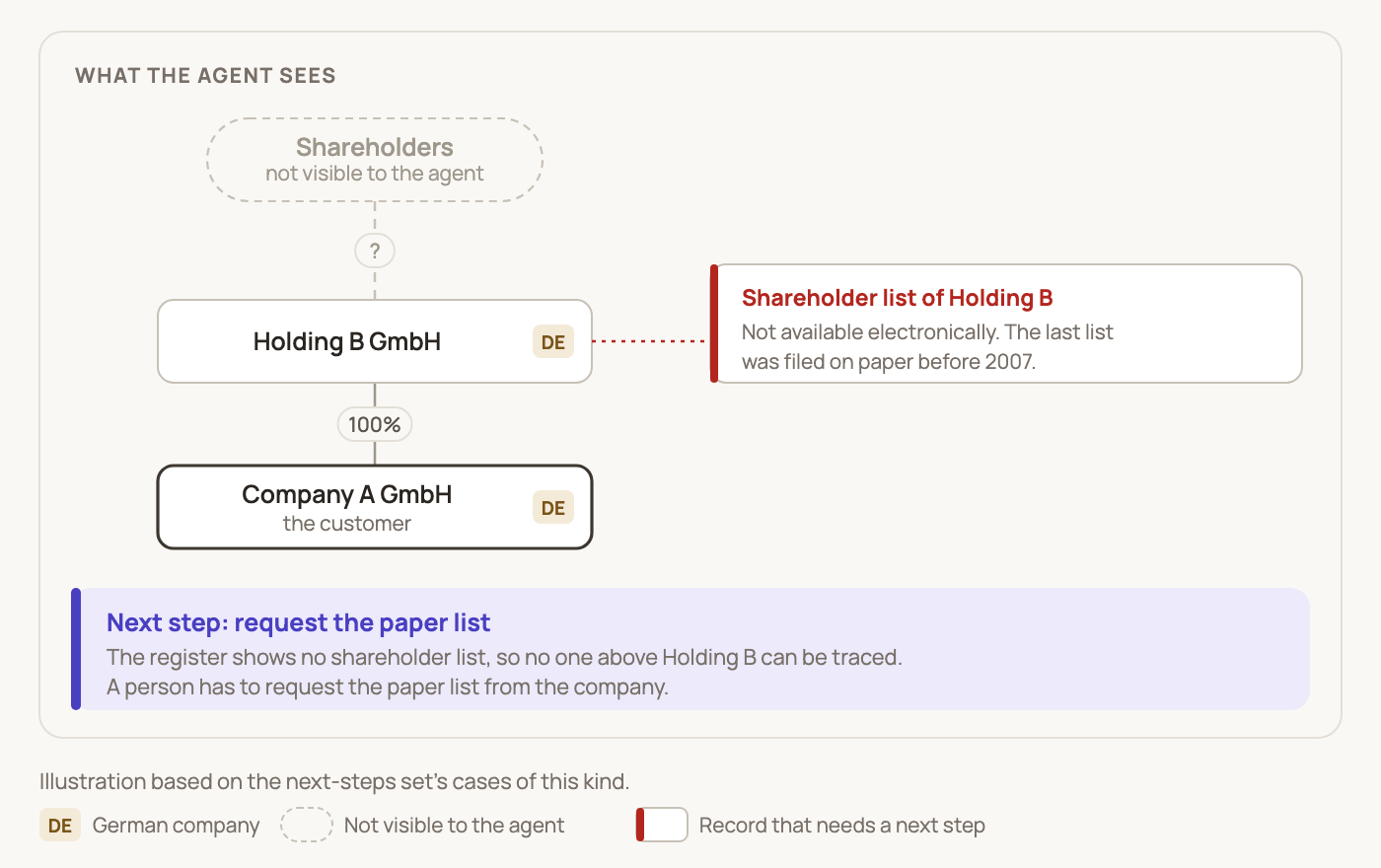 WHAT THE AGENT SEES

Shareholders
not visible to the agent

?

Holding B GmbH DE

Shareholder list of Holding B
Not available electronically. The last list was filed on paper before 2007.

100%

Company A GmbH
the customer DE

Next step: request the paper list
The register shows no shareholder list, so no one above Holding B can be traced.
A person has to request the paper list from the company.

Illustration based on the next-steps set's cases of this kind.

DE German company Not visible to the agent Record that needs a next step